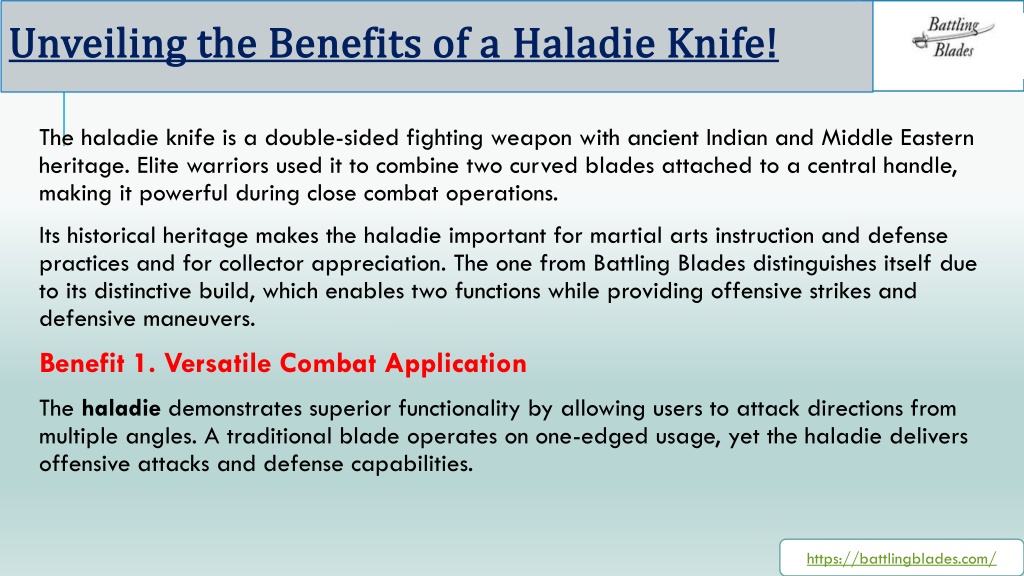 Unveiling the Benefits of a Haladie Knife!

Battling Blades

The haladie knife is a double-sided fighting weapon with ancient Indian and Middle Eastern heritage. Elite warriors used it to combine two curved blades attached to a central handle, making it powerful during close combat operations.

Its historical heritage makes the haladie important for martial arts instruction and defense practices and for collector appreciation. The one from Battling Blades distinguishes itself due to its distinctive build, which enables two functions while providing offensive strikes and defensive maneuvers.

Benefit 1. Versatile Combat Application

The haladie demonstrates superior functionality by allowing users to attack directions from multiple angles. A traditional blade operates on one-edged usage, yet the haladie delivers offensive attacks and defense capabilities.

https://battlingblades.com/